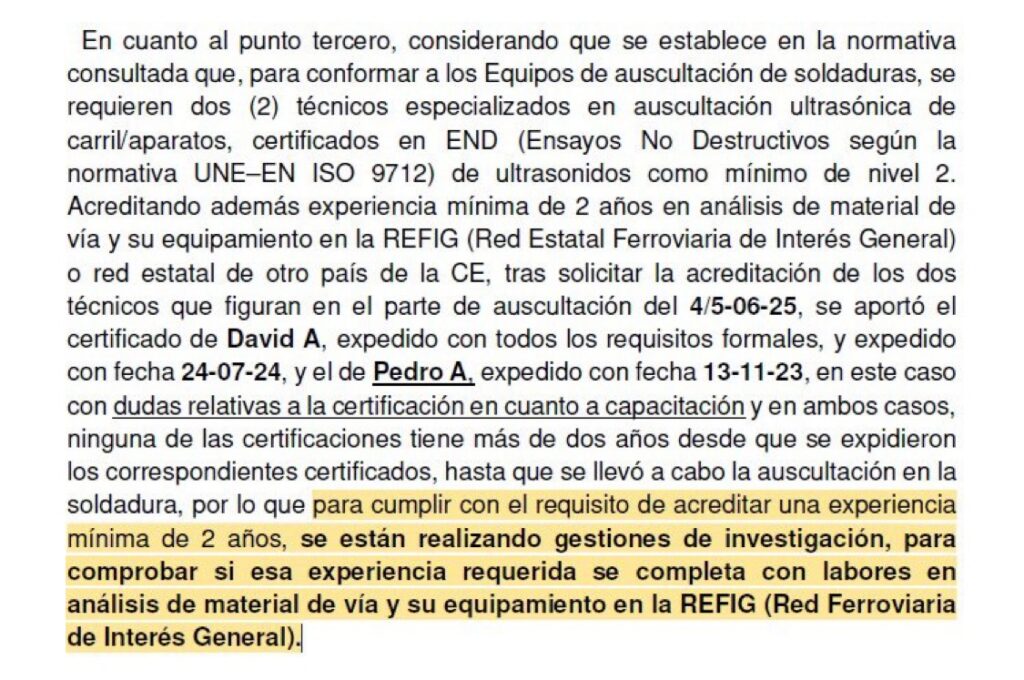 En cuanto al punto tercero, considerando que se establece en la normativa consultada que, para conformar a los Equipos de auscultación de soldaduras, se requieren dos (2) técnicos especializados en auscultación ultrasónica de carril/aparatos, certificados en END (Ensayos No Destructivos según la normativa UNE–EN ISO 9712) de ultrasonidos como mínimo de nivel 2. Acreditando además experiencia mínima de 2 años en análisis de material de vía y su equipamiento en la REFIG (Red Estatal Ferroviaria de Interés General) o red estatal de otro país de la CE, tras solicitar la acreditación de los dos técnicos que figuran en el parte de auscultación del 4/5-06-25, se aportó el certificado de David A, expedido con todos los requisitos formales, y expedido con fecha 24-07-24, y el de Pedro A, expedido con fecha 13-11-23, en este caso con dudas relativas a la certificación en cuanto a capacitación y en ambos casos, ninguna de las certificaciones tiene más de dos años desde que se expidieron los correspondientes certificados, hasta que se llevó a cabo la auscultación en la soldadura, por lo que para cumplir con el requisito de acreditar una experiencia mínima de 2 años, se están realizando gestiones de investigación, para comprobar si esa experiencia requerida se completa con labores en análisis de material de vía y su equipamiento en la REFIG (Red Ferroviaria de Interés General).